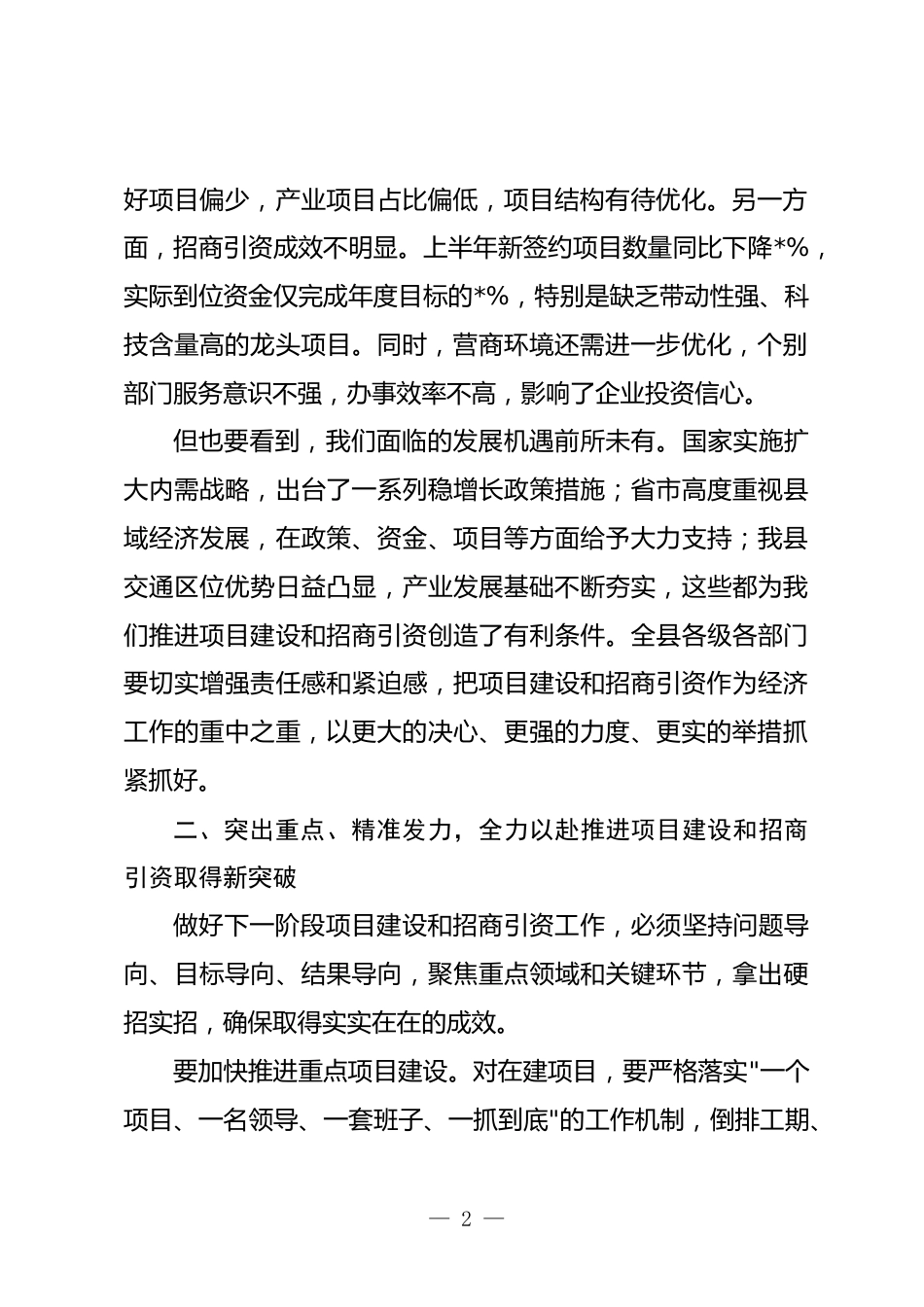 好项目偏少，产业项目占比偏低，项目结构有待优化。另一方面，招商引资成效不明显。上半年新签约项目数量同比下降*%，实际到位资金仅完成年度目标的*%，特别是缺乏带动性强、科技含量高的龙头项目。同时，营商环境还需进一步优化，个别部门服务意识不强，办事效率不高，影响了企业投资信心。

但也要看到，我们面临的发展机遇前所未有。国家实施扩大内需战略，出台了一系列稳增长政策措施；省市高度重视县域经济发展，在政策、资金、项目等方面给予大力支持；我县交通区位优势日益凸显，产业发展基础不断夯实，这些都为我们推进项目建设和招商引资创造了有利条件。全县各级各部门要切实增强责任感和紧迫感，把项目建设和招商引资作为经济工作的重中之重，以更大的决心、更强的力度、更实的举措抓紧抓好。

二、突出重点、精准发力，全力以赴推进项目建设和招商引资取得新突破

做好下一阶段项目建设和招商引资工作，必须坚持问题导向、目标导向、结果导向，聚焦重点领域和关键环节，拿出硬招实招，确保取得实实在在的成效。

要加快推进重点项目建设。对在建项目，要严格落实"一个项目、一名领导、一套班子、一抓到底"的工作机制，倒排工期、

— 2 —